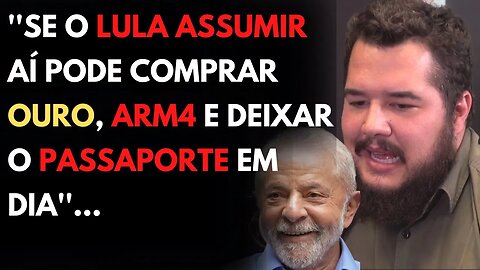 "SE O LULA ASSUMIR AÍ PODE COMPRAR OURO, ARM4 E DEIXAR O PASSAPORTE EM DIA"...